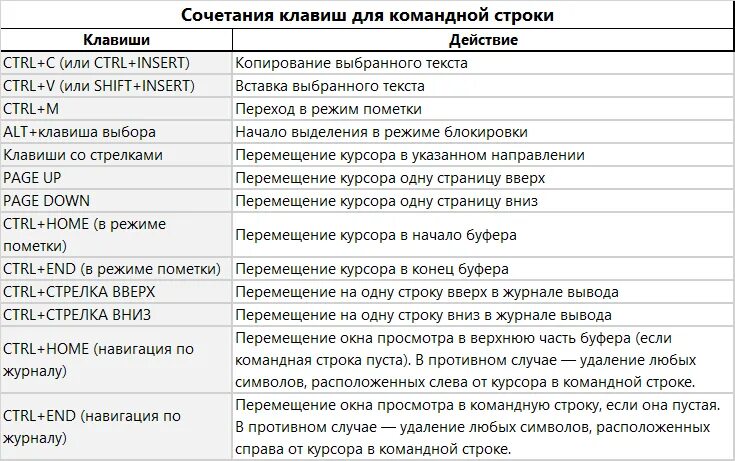 Сочетания клавиш для командной строки

| Клавиши | Действие |
|---|---|
| CTRL+C (или CTRL+INSERT) | Копирование выбранного текста |
| CTRL+V (или SHIFT+INSERT) | Вставка выбранного текста |
| CTRL+M | Переход в режим пометки |
| ALT+клавиша выбора | Начало выделения в режиме блокировки |
| Клавиши со стрелками | Перемещение курсора в указанном направлении |
| PAGE UP | Перемещение курсора одну страницу вверх |
| PAGE DOWN | Перемещение курсора одну страницу вниз |
| CTRL+HOME (в режиме пометки) | Перемещение курсора в начало буфера |
| CTRL+END (в режиме пометки) | Перемещение курсора в конец буфера |
| CTRL+СТРЕЛКА ВВЕРХ | Перемещение на одну строку вверх в журнале вывода |
| CTRL+СТРЕЛКА ВНИЗ | Перемещение на одну строку вниз в журнале вывода |
| CTRL+HOME (навигация по журналу) | Перемещение окна просмотра в верхнюю часть буфера (если командная строка пуста). В противном случае — удаление любых символов, расположенных слева от курсора в командной строке. |
| CTRL+END (навигация по журналу) | Перемещение окна просмотра в командную строку, если она пустая. В противном случае — удаление любых символов, расположенных справа от курсора в командной строке. |